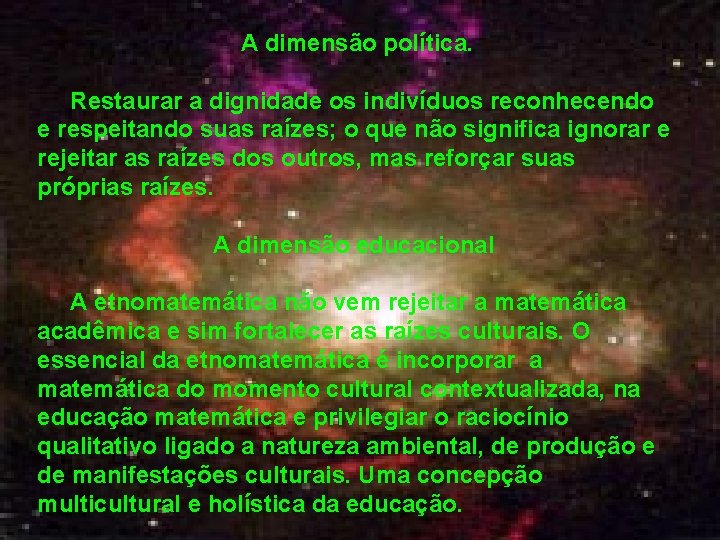 A dimensão política.

Restaurar a dignidade os indivíduos reconhecendo e respeitando suas raízes; o que não significa ignorar e rejeitar as raízes dos outros, mas reforçar suas próprias raízes.

A dimensão educacional

A etnomatemática não vem rejeitar a matemática acadêmica e sim fortalecer as raízes culturais. O essencial da etnomatemática é incorporar a matemática do momento cultural contextualizada, na educação matemática e privilegiar o raciocínio qualitativo ligado a natureza ambiental, de produção e de manifestações culturais. Uma concepção multicultural e holística da educação.